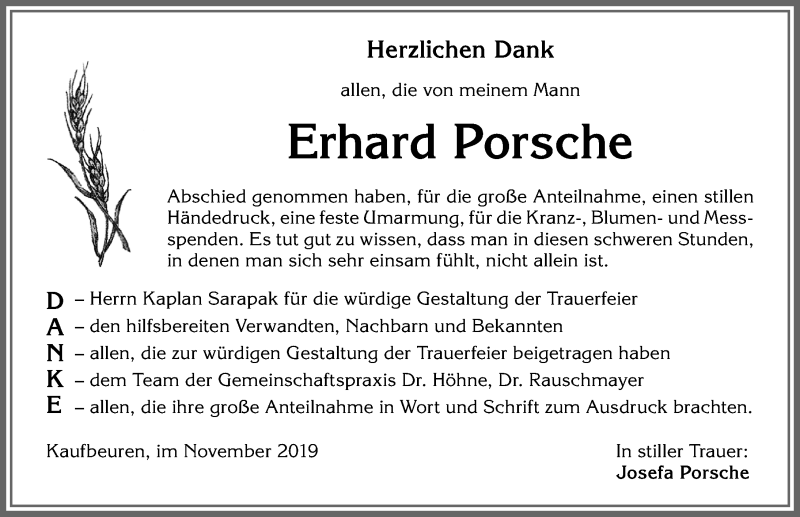 Herzlichen Dank

allen, die von meinem Mann

Erhard Porsche

Abschied genommen haben, für die große Anteilnahme, einen stillen Händedruck, eine feste Umarmung, für die Kranz-, Blumen- und Messspenden. Es tut gut zu wissen, dass man in diesen schweren Stunden, in denen man sich sehr einsam fühlt, nicht allein ist.

D – Herrn Kaplan Sarapak für die würdige Gestaltung der Trauerfeier
A – den hilfsbereiten Verwandten, Nachbarn und Bekannten
N – allen, die zur würdigen Gestaltung der Trauerfeier beigetragen haben
K – dem Team der Gemeinschaftspraxis Dr. Höhne, Dr. Rauschmayer
E – allen, die ihre große Anteilnahme in Wort und Schrift zum Ausdruck brachten.

Kaufbeuren, im November 2019

In stiller Trauer:
Josefa Porsche